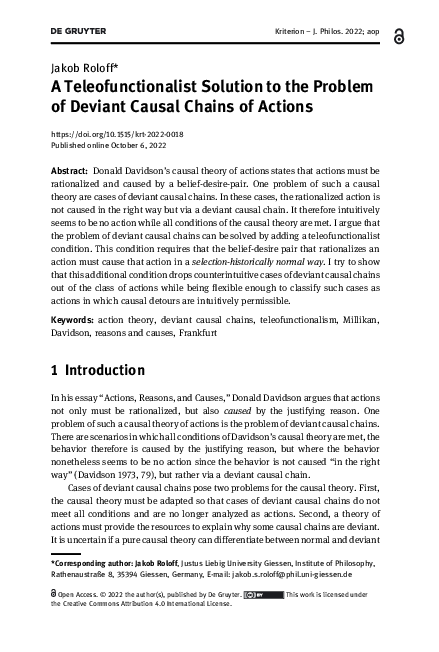 DE GRUYTER

Kriterion – J. Philos. 2022; aop

Jakob Roloff*

A Teleofunctionalist Solution to the Problem of Deviant Causal Chains of Actions

https://doi.org/10.1515/krt-2022-0018
Published online October 6, 2022

Abstract: Donald Davidson's causal theory of actions states that actions must be rationalized and caused by a belief-desire-pair. One problem of such a causal theory are cases of deviant causal chains. In these cases, the rationalized action is not caused in the right way but via a deviant causal chain. It therefore intuitively seems to be no action while all conditions of the causal theory are met. I argue that the problem of deviant causal chains can be solved by adding a teleofunctionalist condition. This condition requires that the belief-desire pair that rationalizes an action must cause that action in a selection-historically normal way. I try to show that this additional condition drops counterintuitive cases of deviant causal chains out of the class of actions while being flexible enough to classify such cases as actions in which causal detours are intuitively permissible.

Keywords: action theory, deviant causal chains, teleofunctionalism, Millikan, Davidson, reasons and causes, Frankfurt

1 Introduction

In his essay "Actions, Reasons, and Causes," Donald Davidson argues that actions not only must be rationalized, but also caused by the justifying reason. One problem of such a causal theory of actions is the problem of deviant causal chains. There are scenarios in which all conditions of Davidson's causal theory are met, the behavior therefore is caused by the justifying reason, but where the behavior nonetheless seems to be no action since the behavior is not caused "in the right way" (Davidson 1973, 79), but rather via a deviant causal chain.

Cases of deviant causal chains pose two problems for the causal theory. First, the causal theory must be adapted so that cases of deviant causal chains do not meet all conditions and are no longer analyzed as actions. Second, a theory of actions must provide the resources to explain why some causal chains are deviant. It is uncertain if a pure causal theory can differentiate between normal and deviant

*Corresponding author: Jakob Roloff, Justus Liebig University Giessen, Institute of Philosophy, Rathenaustraße 8, 35394 Giessen, Germany, E-mail: jakob.s.roloff@phil.uni-giessen.de

Open Access. © 2022 the author(s), published by De Gruyter. This work is licensed under the Creative Commons Attribution 4.0 International License.